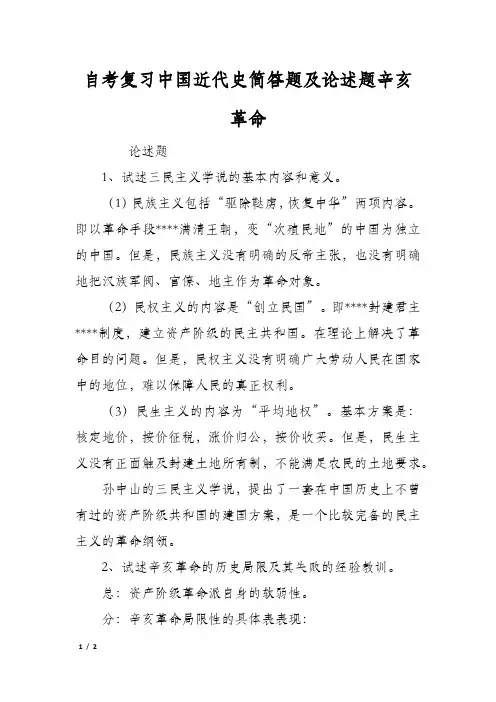 自考复习中国近代史简答题及论述题辛亥革命

论述题

1、试述三民主义学说的基本内容和意义。

(1) 民族主义包括“驱除鞑虏，恢复中华”两项内容。即以革命手段****满清王朝，变“次殖民地”的中国为独立的中国。但是，民族主义没有明确的反帝主张，也没有明确地把汉族军阀、官僚、地主作为革命对象。

(2) 民权主义的内容是“创立民国”。即****封建君主****制度，建立资产阶级的民主共和国。在理论上解决了革命目的问题。但是，民权主义没有明确广大劳动人民在国家中的地位，难以保障人民的真正权利。

(3) 民生主义的内容为“平均地权”。基本方案是：核定地价，按价征税，涨价归公，按价收买。但是，民生主义没有正面触及封建土地所有制，不能满足农民的土地要求。

孙中山的三民主义学说，提出了一套在中国历史上不曾有过的资产阶级共和国的建国方案，是一个比较完备的民主主义的革命纲领。

2、试述辛亥革命的历史局限及其失败的经验教训。

总：资产阶级革命派自身的软弱性。

分：辛亥革命局限性的具体表表现：

1 / 2